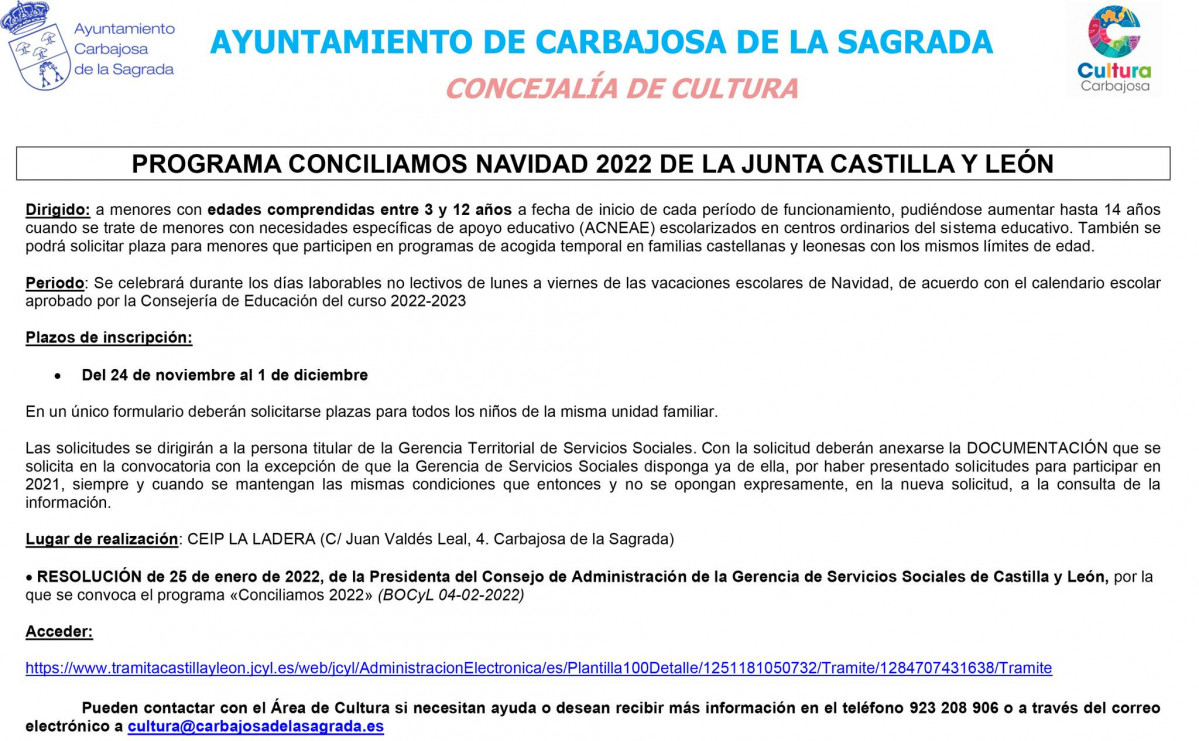 Ayuntamiento Carbajosa de la Sagrada

AYUNTAMIENTO DE CARBAJOSA DE LA SAGRADA

CONCEJALÍA DE CULTURA

Cultura Carbajosa

PROGRAMA CONCILIAMOS NAVIDAD 2022 DE LA JUNTA CASTILLA Y LEÓN

Dirigido: a menores con edades comprendidas entre 3 y 12 años a fecha de inicio de cada período de funcionamiento, pudiéndose aumentar hasta 14 años cuando se trate de menores con necesidades específicas de apoyo educativo (ACNEAE) escolarizados en centros ordinarios del sistema educativo. También se podrá solicitar plaza para menores que participen en programas de acogida temporal en familias castellanas y leonesas con los mismos límites de edad.

Periodo: Se celebrará durante los días laborables no lectivos de lunes a viernes de las vacaciones escolares de Navidad, de acuerdo con el calendario escolar aprobado por la Consejería de Educación del curso 2022-2023

Plazos de inscripción:

• Del 24 de noviembre al 1 de diciembre

En un único formulario deberán solicitarse plazas para todos los niños de la misma unidad familiar.

Las solicitudes se dirigirán a la persona titular de la Gerencia Territorial de Servicios Sociales. Con la solicitud deberán anexarse la DOCUMENTACIÓN que se solicita en la convocatoria con la excepción de que la Gerencia de Servicios Sociales disponga ya de ella, por haber presentado solicitudes para participar en 2021, siempre y cuando se mantengan las mismas condiciones que entonces y no se opongan expresamente, en la nueva solicitud, a la consulta de la información.

Lugar de realización: CEIP LA LADERA (C/ Juan Valdés Leal, 4. Carbajosa de la Sagrada)

• RESOLUCIÓN de 25 de enero de 2022, de la Presidenta del Consejo de Administración de la Gerencia de Servicios Sociales de Castilla y León, por la que se convoca el programa «Conciliamos 2022» (BOCyL 04-02-2022)

Acceder:

https://www.tramitacastillayleon.jcyl.es/web/jcyl/AdministracionElectronica/es/Plantilla100Detalle/1251181050732/Tramite/1284707431638/Tramite

Pueden contactar con el Área de Cultura si necesitan ayuda o desean recibir más información en el teléfono 923 208 906 o a través del correo electrónico a cultura@carbajosadelasagrada.es